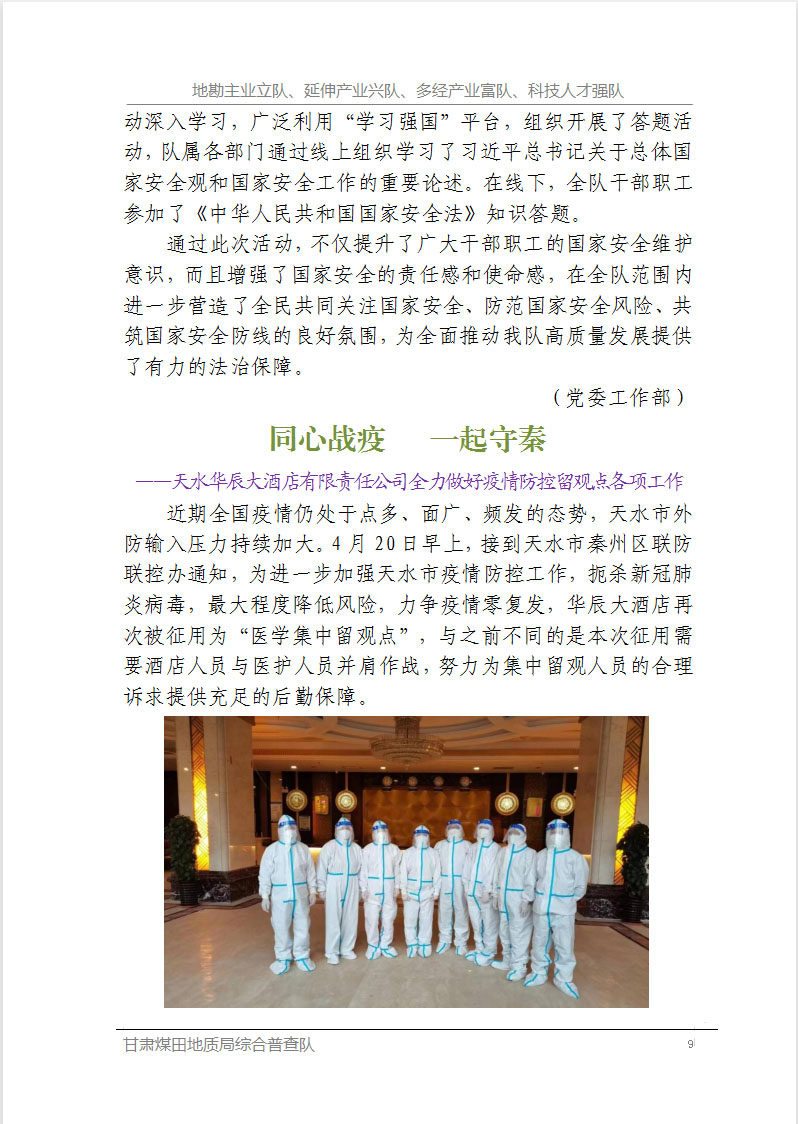 地勘主业立队、延伸产业兴队、多经产业富队、科技人才强队

动深入学习，广泛利用“学习强国”平台，组织开展了答题活动，队属各部门通过线上组织学习了习近平总书记关于总体国家安全观和国家安全工作的重要论述。在线下，全队干部职工参加了《中华人民共和国国家安全法》知识答题。

通过此次活动，不仅提升了广大干部职工的国家安全维护意识，而且增强了国家安全的责任感和使命感，在全队范围内进一步营造了全民共同关注国家安全、防范国家安全风险、共筑国家安全防线的良好氛围，为全面推动我队高质量发展提供了有力的法治保障。

（党委工作部）

同心战疫　一起守秦

——天水华辰大酒店有限责任公司全力做好疫情防控留观点各项工作

近期全国疫情仍处于点多、面广、频发的态势，天水市外防输入压力持续加大。4月20日早上，接到天水市秦州区联防联控办通知，为进一步加强天水市疫情防控工作，扼杀新冠肺炎病毒，最大程度降低风险，力争疫情零复发，华辰大酒店再次被征用为“医学集中留观点”，与之前不同的是本次征用需要酒店人员与医护人员并肩作战，努力为集中留观人员的合理诉求提供充足的后勤保障。

甘肃煤田地质局综合普查队　9